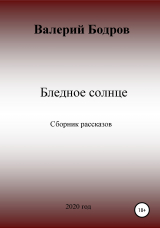 Валерий Бодров

Бледное солнце

Сборник рассказов

2020 год

18+